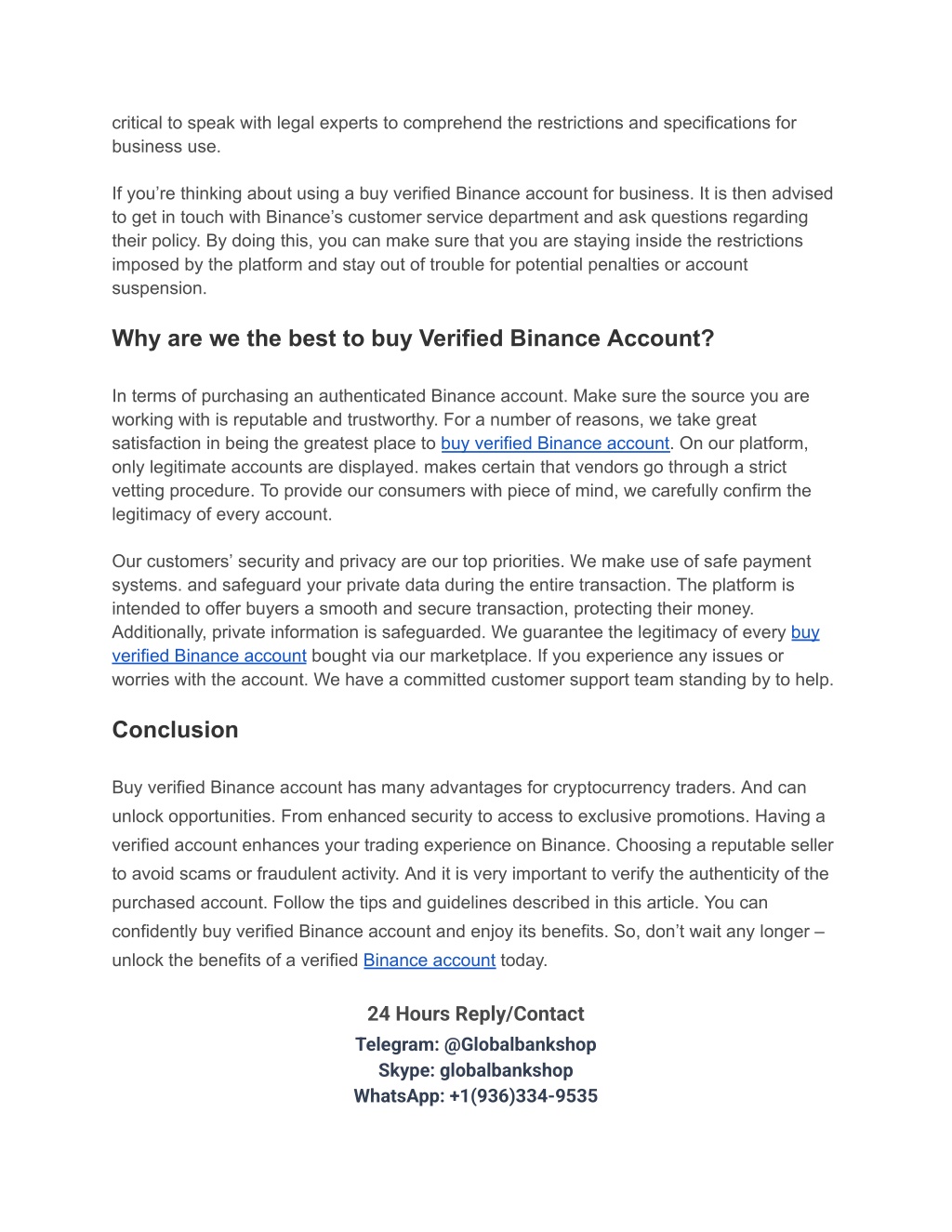 critical to speak with legal experts to comprehend the restrictions and specifications for business use.

If you’re thinking about using a buy verified Binance account for business. It is then advised to get in touch with Binance’s customer service department and ask questions regarding their policy. By doing this, you can make sure that you are staying inside the restrictions imposed by the platform and stay out of trouble for potential penalties or account suspension.

Why are we the best to buy Verified Binance Account?

In terms of purchasing an authenticated Binance account. Make sure the source you are working with is reputable and trustworthy. For a number of reasons, we take great satisfaction in being the greatest place to buy verified Binance account. On our platform, only legitimate accounts are displayed. makes certain that vendors go through a strict vetting procedure. To provide our consumers with piece of mind, we carefully confirm the legitimacy of every account.

Our customers’ security and privacy are our top priorities. We make use of safe payment systems. and safeguard your private data during the entire transaction. The platform is intended to offer buyers a smooth and secure transaction, protecting their money. Additionally, private information is safeguarded. We guarantee the legitimacy of every buy verified Binance account bought via our marketplace. If you experience any issues or worries with the account. We have a committed customer support team standing by to help.

Conclusion

Buy verified Binance account has many advantages for cryptocurrency traders. And can unlock opportunities. From enhanced security to access to exclusive promotions. Having a verified account enhances your trading experience on Binance. Choosing a reputable seller to avoid scams or fraudulent activity. And it is very important to verify the authenticity of the purchased account. Follow the tips and guidelines described in this article. You can confidently buy verified Binance account and enjoy its benefits. So, don’t wait any longer – unlock the benefits of a verified Binance account today.

24 Hours Reply/Contact
Telegram: @Globalbankshop
Skype: globalbankshop
WhatsApp: +1(936)334-9535